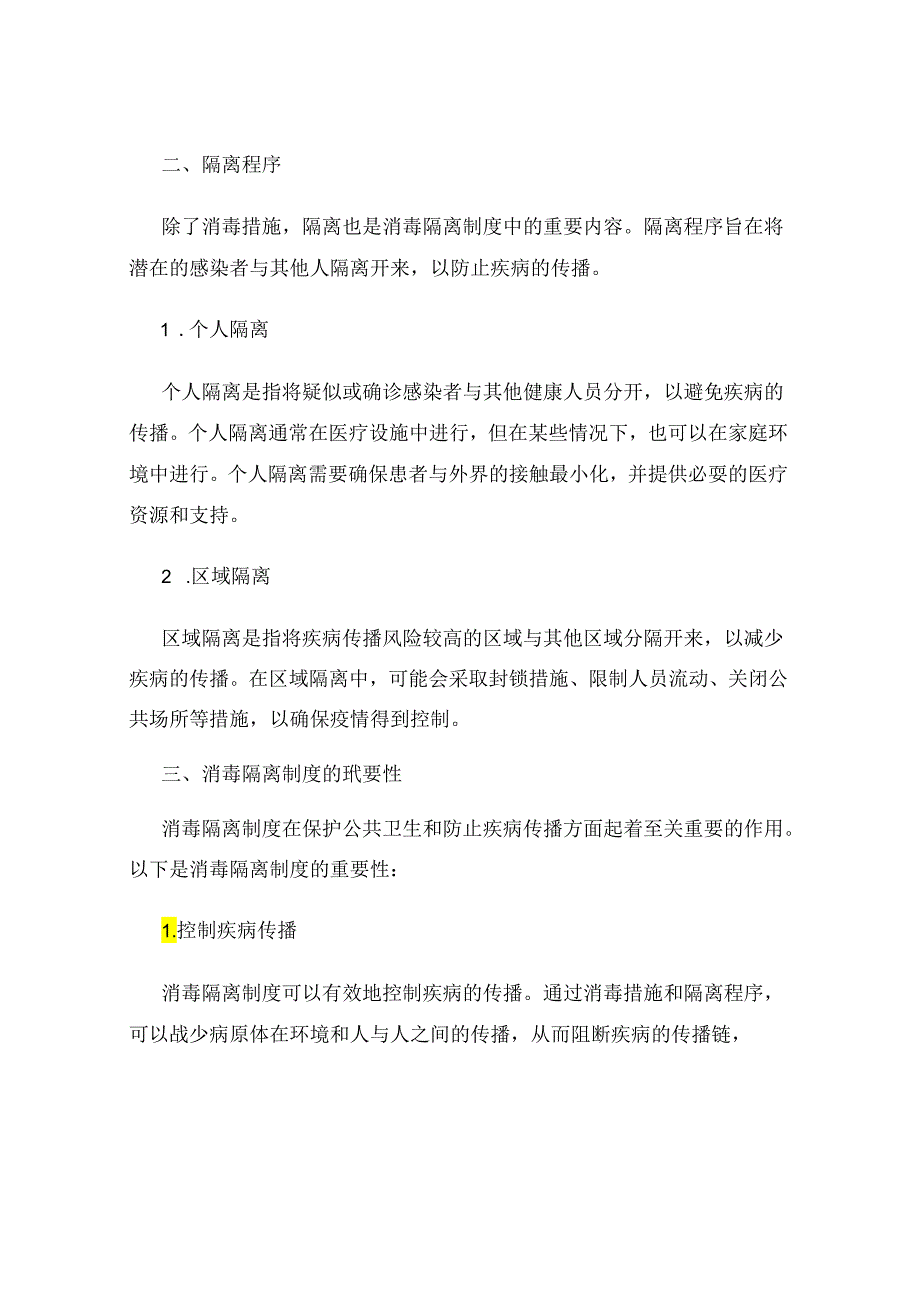 二、隔离程序

除了消毒措施，隔离也是消毒隔离制度中的重要内容。隔离程序旨在将潜在的感染者与其他人隔离开来，以防止疾病的传播。

1．个人隔离

个人隔离是指将疑似或确诊感染者与其他健康人员分开，以避免疾病的传播。个人隔离通常在医疗设施中进行，但在某些情况下，也可以在家庭环境中进行。个人隔离需要确保患者与外界的接触最小化，并提供必要的医疗资源和支持。

2 .区域隔离

区域隔离是指将疾病传播风险较高的区域与其他区域分隔开来，以减少疾病的传播。在区域隔离中，可能会采取封锁措施、限制人员流动、关闭公共场所等措施，以确保疫情得到控制。

三、消毒隔离制度的玳要性

消毒隔离制度在保护公共卫生和防止疾病传播方面起着至关重要的作用。以下是消毒隔离制度的重要性：

1.控制疾病传播

消毒隔离制度可以有效地控制疾病的传播。通过消毒措施和隔离程序，可以战少病原体在环境和人与人之间的传播，从而阻断疾病的传播链，